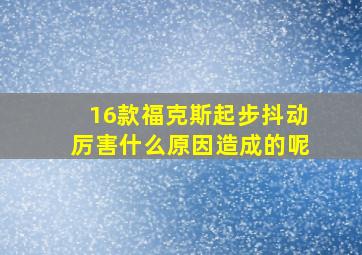 16款福克斯起步抖动厉害什么原因造成的呢